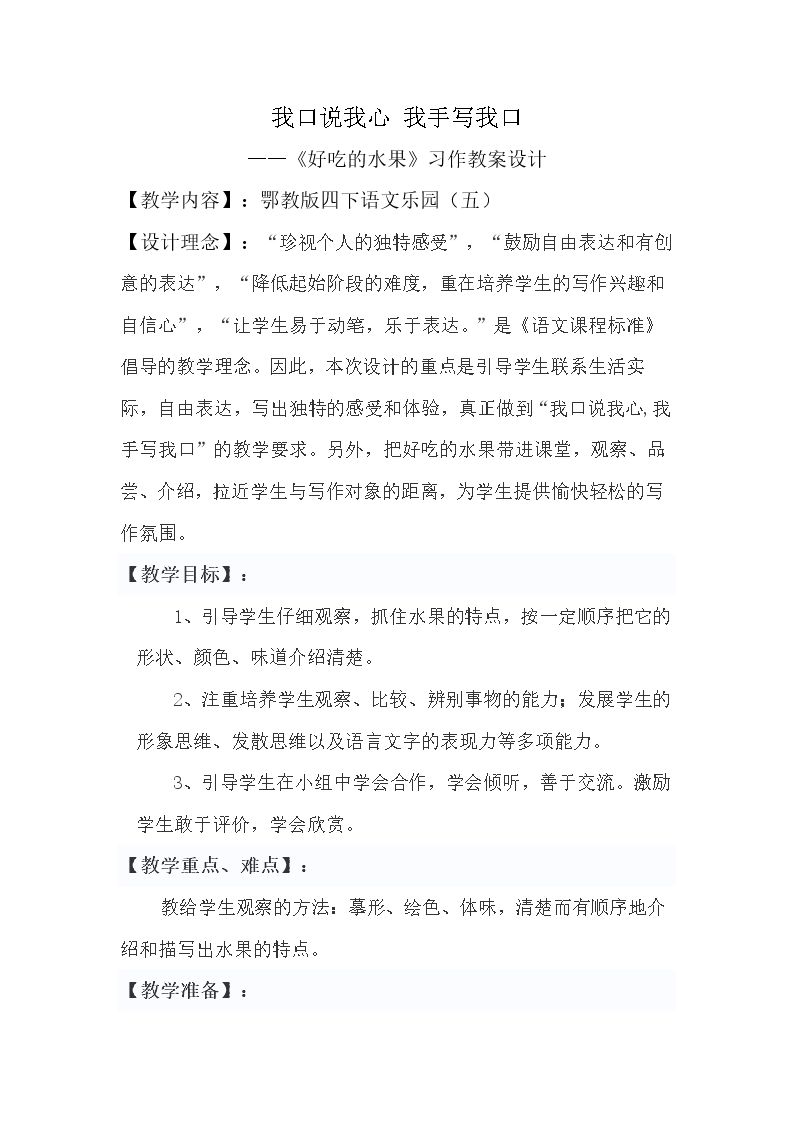 我口说我心 我手写我口

——《好吃的水果》习作教案设计

【教学内容】：鄂教版四下语文乐园（五）

【设计理念】：“珍视个人的独特感受”，“鼓励自由表达和有创意的表达”，“降低起始阶段的难度，重在培养学生的写作兴趣和自信心”，“让学生易于动笔，乐于表达。”是《语文课程标准》倡导的教学理念。因此，本次设计的重点是引导学生联系生活实际，自由表达，写出独特的感受和体验，真正做到“我口说我心,我手写我口”的教学要求。另外，把好吃的水果带进课堂，观察、品尝、介绍，拉近学生与写作对象的距离，为学生提供愉快轻松的写作氛围。

【教学目标】：

1、引导学生仔细观察，抓住水果的特点，按一定顺序把它的形状、颜色、味道介绍清楚。

2、注重培养学生观察、比较、辨别事物的能力；发展学生的形象思维、发散思维以及语言文字的表现力等多项能力。

3、引导学生在小组中学会合作，学会倾听，善于交流。激励学生敢于评价，学会欣赏。

【教学重点、难点】：

教给学生观察的方法：摹形、绘色、体味，清楚而有顺序地介绍和描写出水果的特点。

【教学准备】：